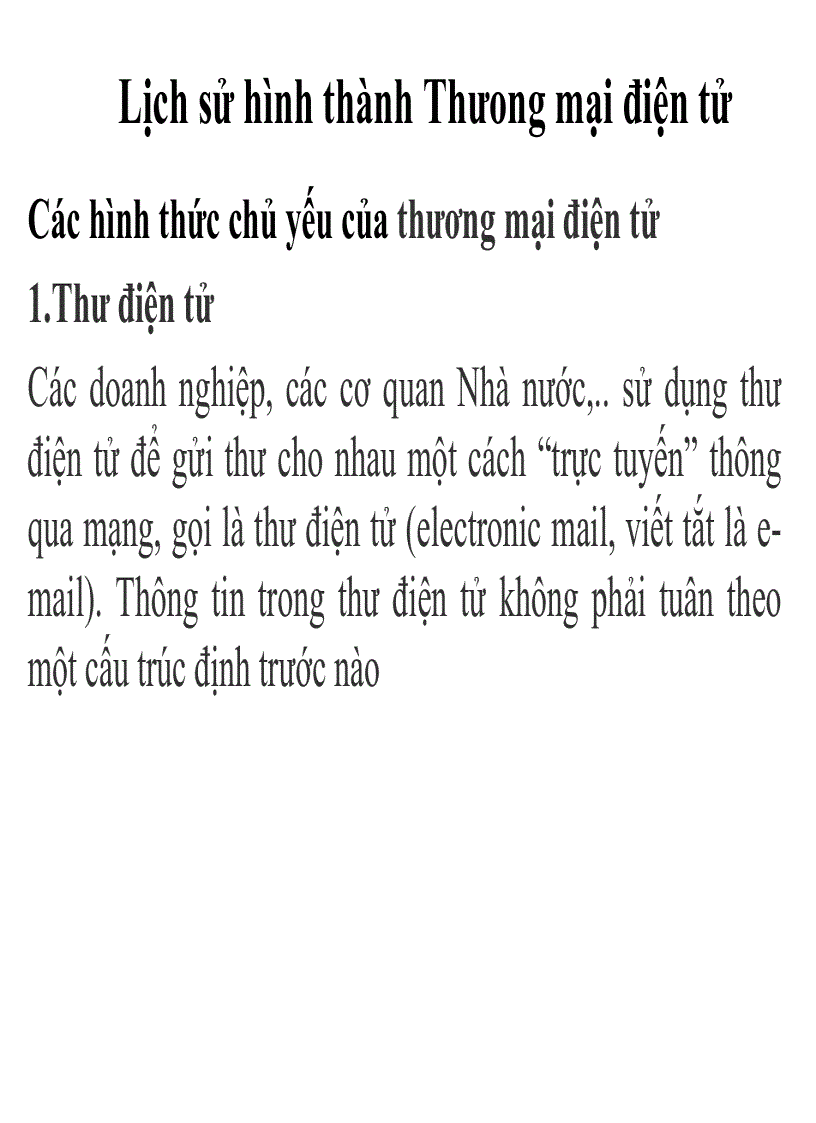 Lịch sử hình thành Thương mại điện tử

Các hình thức chủ yếu của thương mại điện tử

1.Thư điện tử

Các doanh nghiệp, các cơ quan Nhà nước,.. sử dụng thư điện tử để gửi thư cho nhau một cách “trực tuyến” thông qua mạng, gọi là thư điện tử (electronic mail, viết tắt là e-mail). Thông tin trong thư điện tử không phải tuân theo một cấu trúc định trước nào